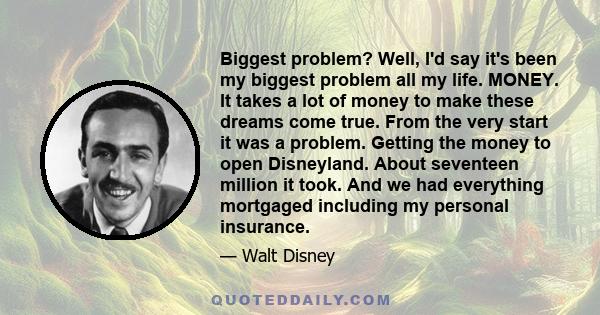 Biggest problem? Well, I'd say it's been my biggest problem all my life. MONEY. It takes a lot of money to make these dreams come true. From the very start it was a problem. Getting the money to open Disneyland. About seventeen million it took. And we had everything mortgaged including my personal insurance.

— Walt Disney

QUOTEDDAILY.COM